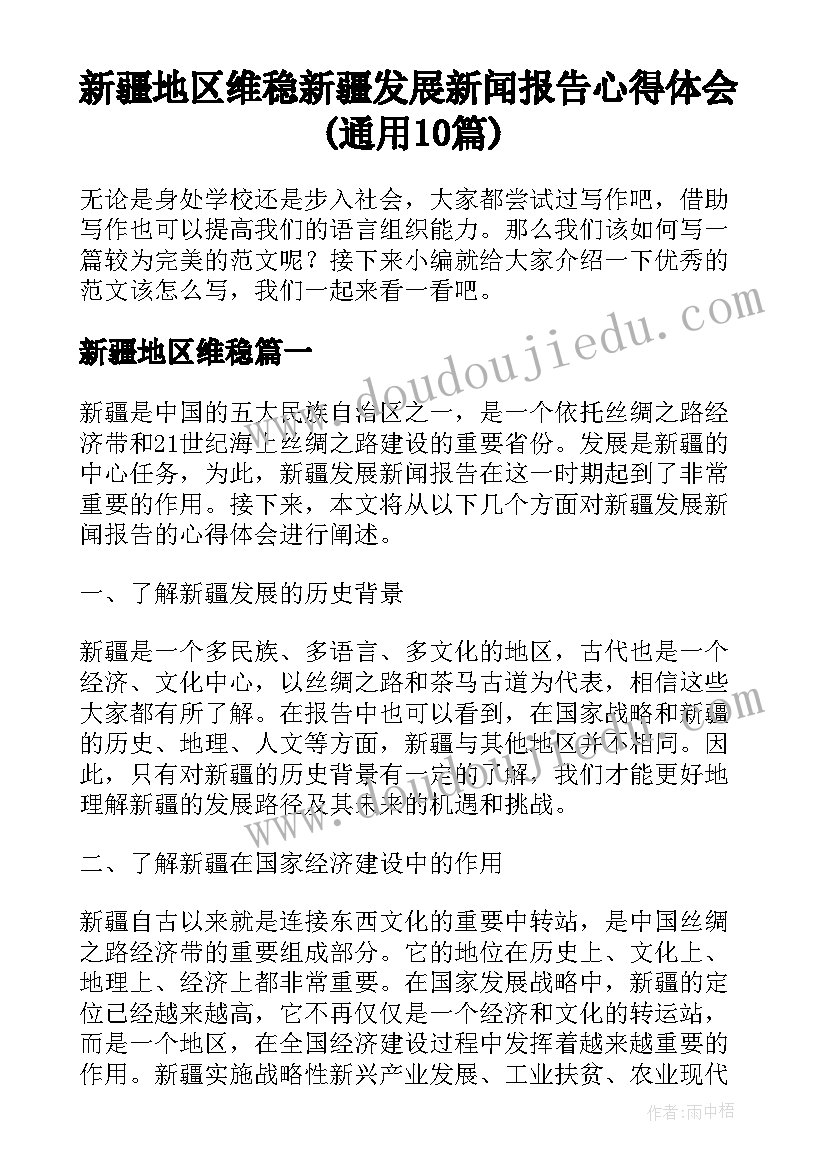 新疆地区维稳新疆发展新闻报告心得体会(通用10篇)

无论是身处学校还是步入社会，大家都尝试过写作吧，借助写作也可以提高我们的语言组织能力。那么我们该如何写一篇较为完美的范文呢？接下来小编就给大家介绍一下优秀的范文该怎么写，我们一起来看一看吧。

www.doudoujiedu.com

新疆地区维稳篇一

新疆是中国的五大民族自治区之一，是一个依托丝绸之路经济带和21世纪海上丝绸之路建设的重要省份。发展是新疆的中心任务，为此，新疆发展新闻报告在这一时期起到了非常重要的作用。接下来，本文将从以下几个方面对新疆发展新闻报告的心得体会进行阐述。

一、了解新疆发展的历史背景

新疆是一个多民族、多语言、多文化的地区，古代也是一个经济、文化中心，以丝绸之路和茶马古道为代表，相信这些大家都有所了解。在报告中也可以看到，在国家战略和新疆的历史、地理、人文等方面，新疆与其他地区并不相同。因此，只有对新疆的历史背景有一定的了解，我们才能更好地理解新疆的发展路径及其未来的机遇和挑战。

二、了解新疆在国家经济建设中的作用

新疆自古以来就是连接东西文化的重要中转站，是中国丝绸之路经济带的重要组成部分。它的地位在历史上、文化上、地理上、经济上都非常重要。在国家发展战略中，新疆的定位已经越来越高，它不再仅仅是一个经济和文化的转运站，而是一个地区，在全国经济建设过程中发挥着越来越重要的作用。新疆实施战略性新兴产业发展、工业扶贫、农业现代

作者：雨中梧